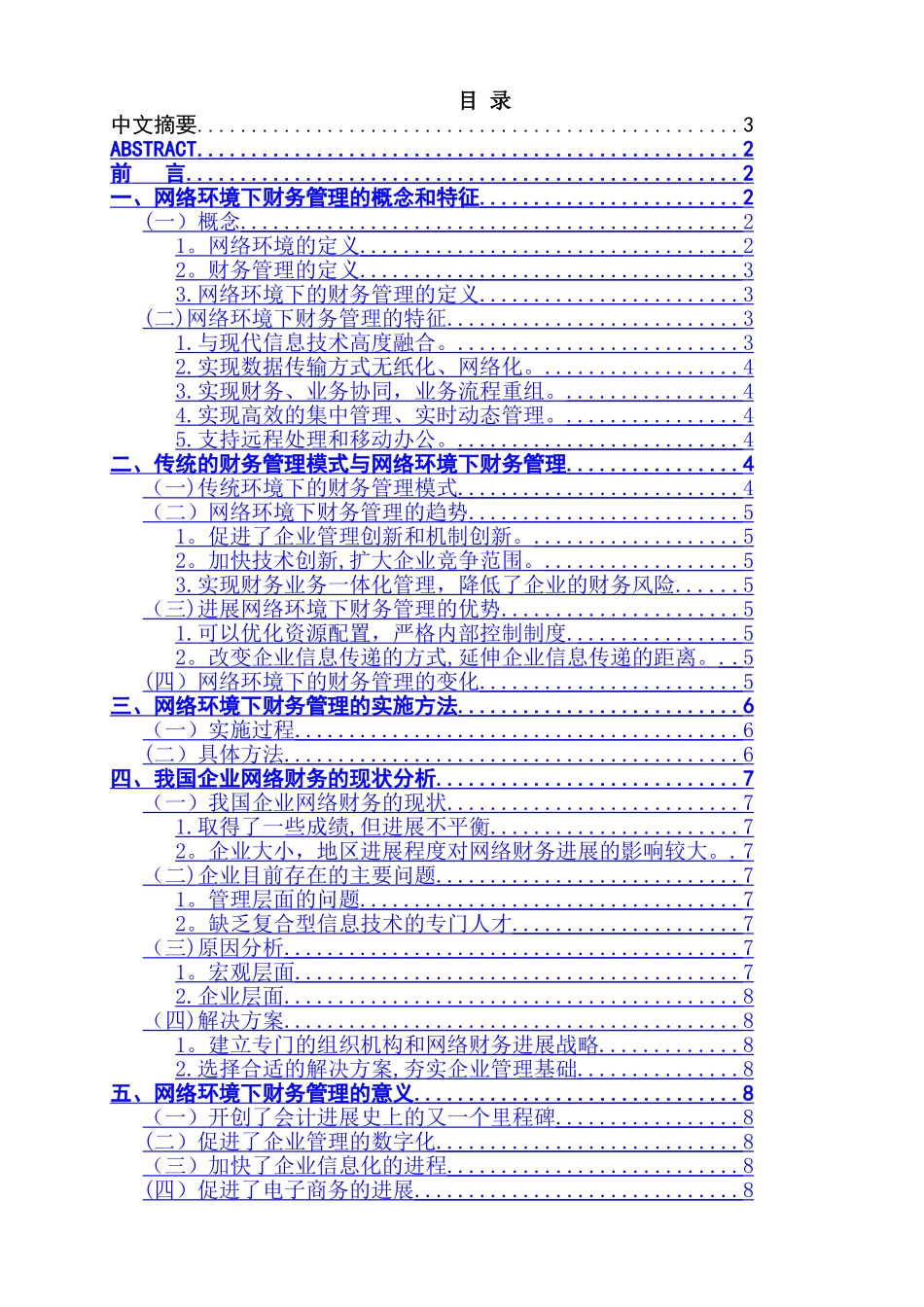 目 录

中文摘要 3
ABSTRACT 2
前 言 2
一、网络环境下财务管理的概念和特征 2
（一）概念 2
1。网络环境的定义 2
2。财务管理的定义 3
3.网络环境下的财务管理的定义 3
(二)网络环境下财务管理的特征 3
1.与现代信息技术高度融合。 3
2.实现数据传输方式无纸化、网络化。 4
3.实现财务、业务协同，业务流程重组。 4
4.实现高效的集中管理、实时动态管理。 4
5.支持远程处理和移动办公。 4
二、传统的财务管理模式与网络环境下财务管理 4
(一)传统环境下的财务管理模式 4
（二）网络环境下财务管理的趋势 5
1。促进了企业管理创新和机制创新。 5
2。加快技术创新,扩大企业竞争范围。 5
3.实现财务业务一体化管理，降低了企业的财务风险 5
(三)进展网络环境下财务管理的优势 5
1.可以优化资源配置，严格内部控制制度 5
2。改变企业信息传递的方式,延伸企业信息传递的距离。 5
(四）网络环境下的财务管理的变化 5
三、网络环境下财务管理的实施方法 6
（一）实施过程 6
（二）具体方法 6
四、我国企业网络财务的现状分析 7
（一）我国企业网络财务的现状 7
1.取得了一些成绩,但进展不平衡 7
2。企业大小，地区进展程度对网络财务进展的影响较大。 7
(二)企业目前存在的主要问题 7
1。管理层面的问题 7
2。缺乏复合型信息技术的专门人才 7
(三)原因分析 7
1。宏观层面 7
2.企业层面 8
(四)解决方案 8
1。建立专门的组织机构和网络财务进展战略 8
2.选择合适的解决方案,夯实企业管理基础 8
五、网络环境下财务管理的意义 8
（一）开创了会计进展史上的又一个里程碑 8
(二）促进了企业管理的数字化 8
（三）加快了企业信息化的进程 8
(四）促进了电子商务的进展 8